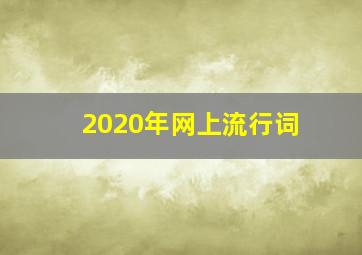 2020年网上流行词